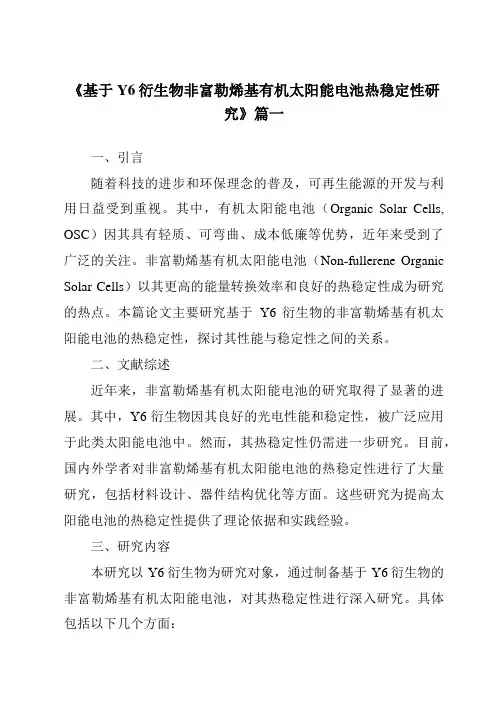 《基于 Y6 衍生物非富勒烯基有机太阳能电池热稳定性研究》篇一

一、引言

随着科技的进步和环保理念的普及，可再生能源的开发与利用日益受到重视。其中，有机太阳能电池（Organic Solar Cells, OSC）因其具有轻质、可弯曲、成本低廉等优势，近年来受到了广泛的关注。非富勒烯基有机太阳能电池（Non-fullerene Organic Solar Cells）以其更高的能量转换效率和良好的热稳定性成为研究的热点。本篇论文主要研究基于 Y6 衍生物的非富勒烯基有机太阳能电池的热稳定性，探讨其性能与稳定性之间的关系。

二、文献综述

近年来，非富勒烯基有机太阳能电池的研究取得了显著的进展。其中，Y6 衍生物因其良好的光电性能和稳定性，被广泛应用于此类太阳能电池中。然而，其热稳定性仍需进一步研究。目前，国内外学者对非富勒烯基有机太阳能电池的热稳定性进行了大量研究，包括材料设计、器件结构优化等方面。这些研究为提高太阳能电池的热稳定性提供了理论依据和实践经验。

三、研究内容

本研究以 Y6 衍生物为研究对象，通过制备基于 Y6 衍生物的非富勒烯基有机太阳能电池，对其热稳定性进行深入研究。具体包括以下几个方面：